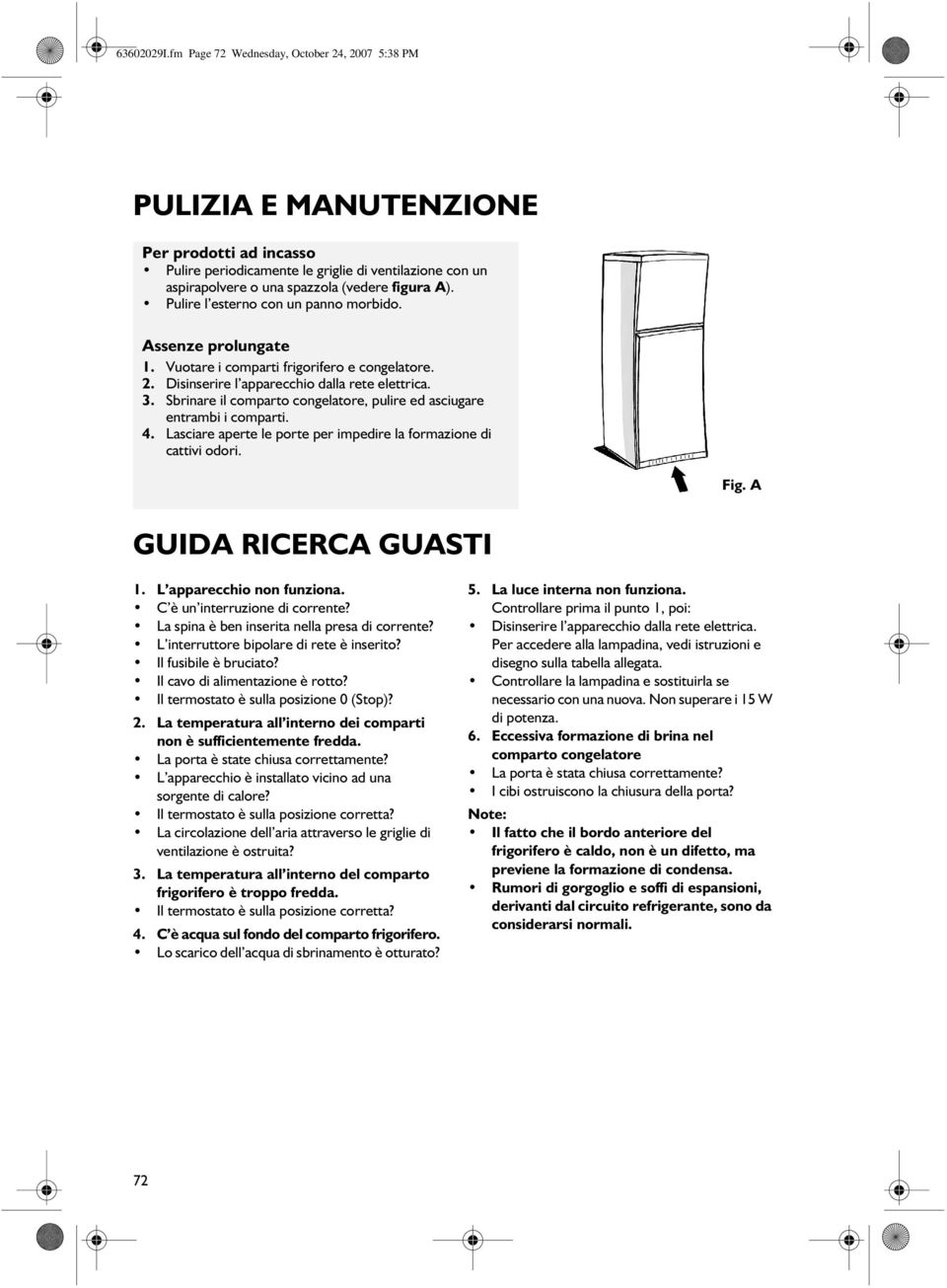 63602029I.fm Page 72 Wednesday, October 24, 2007 5:38 PM

PULIZIA E MANUTENZIONE

Per prodotti ad incasso
• Pulire periodicamente le griglie di ventilazione con un aspirapolvere o una spazzola (vedere figura A).
• Pulire l'esterno con un panno morbido.

Assenze prolungate
1. Vuotare i comparti frigorifero e congelatore.
2. Disinserire l'apparecchio dalla rete elettrica.
3. Sbrinare il comparto congelatore, pulire ed asciugare entrambi i comparti.
4. Lasciare aperte le porte per impedire la formazione di cattivi odori.

Fig. A

GUIDA RICERCA GUASTI

1. L'apparecchio non funziona.
• C'è un'interruzione di corrente?
• La spina è ben inserita nella presa di corrente?
• L'interruttore bipolare di rete è inserito?
• Il fusibile è bruciato?
• Il cavo di alimentazione è rotto?
• Il termostato è sulla posizione 0 (Stop)?
2. La temperatura all'interno dei comparti non è sufficientemente fredda.
• La porta è state chiusa correttamente?
• L'apparecchio è installato vicino ad una sorgente di calore?
• Il termostato è sulla posizione corretta?
• La circolazione dell'aria attraverso le griglie di ventilazione è ostruita?
3. La temperatura all'interno del comparto frigorifero è troppo fredda.
• Il termostato è sulla posizione corretta?
4. C'è acqua sul fondo del comparto frigorifero.
• Lo scarico dell'acqua di sbrinamento è otturato?

5. La luce interna non funziona.
Controllare prima il punto 1, poi:
• Disinserire l'apparecchio dalla rete elettrica. Per accedere alla lampadina, vedi istruzioni e disegno sulla tabella allegata.
• Controllare la lampadina e sostituirla se necessario con una nuova. Non superare i 15 W di potenza.
6. Eccessiva formazione di brina nel comparto congelatore
• La porta è stata chiusa correttamente?
• I cibi ostruiscono la chiusura della porta?
Note:
• Il fatto che il bordo anteriore del frigorifero è caldo, non è un difetto, ma previene la formazione di condensa.
• Rumori di gorgoglio e soffi di espansioni, derivanti dal circuito refrigerante, sono da considerarsi normali.

72